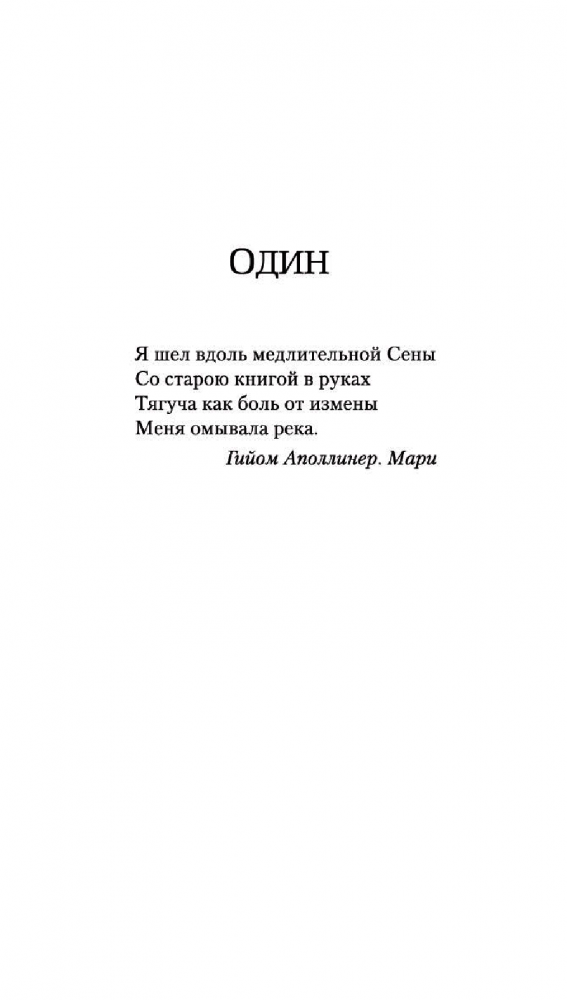 ОДИН

Я шел вдоль медлительной Сены
Со старою книгой в руках
Тягуча как боль от измены
Меня омывала река.

Гийом Аполлинер. Мари